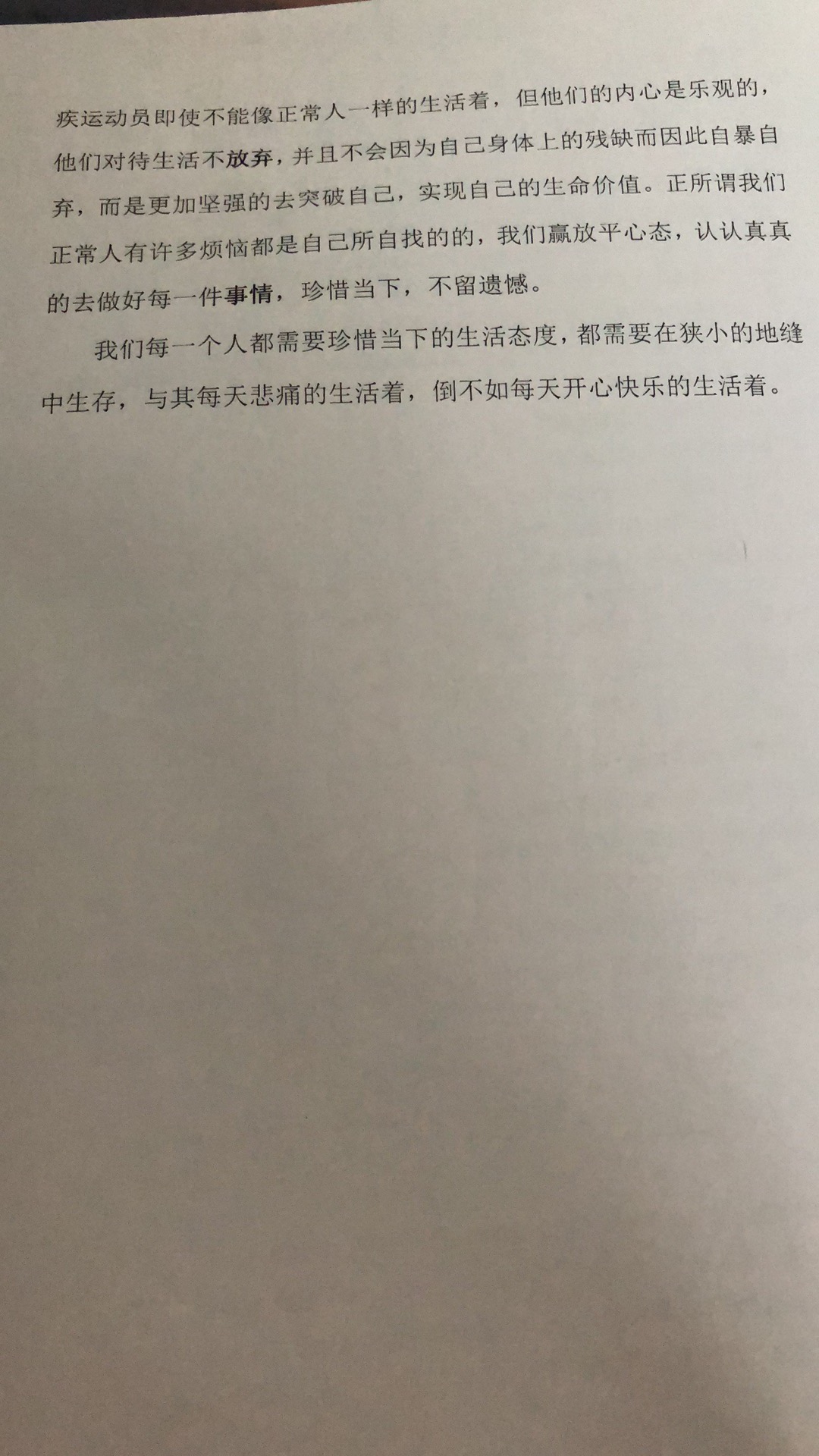 疾运动员即使不能像正常人一样的生活着，但他们的内心是乐观的，他们对待生活不放弃，并且不会因为自己身体上的残缺而因此自暴自弃，而是更加坚强的去突破自己，实现自己的生命价值。正所谓我们正常人有许多烦恼都是自己所自找的的，我们赢放平心态，认认真真的去做好每一件事情，珍惜当下，不留遗憾。

我们每一个人都需要珍惜当下的生活态度，都需要在狭小的地缝中生存，与其每天悲痛的生活着，倒不如每天开心快乐的生活着。